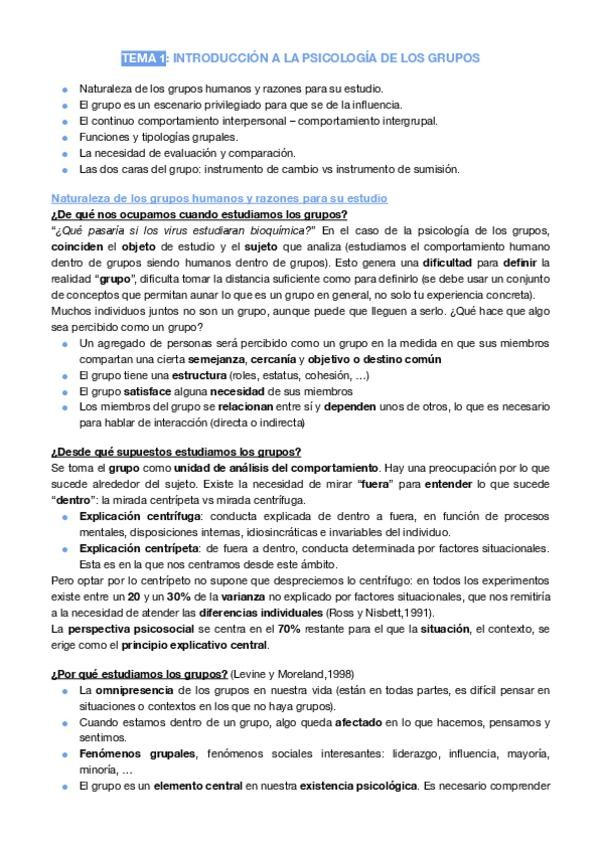 TEMA 1: INTRODUCCIÓN A LA PSICOLOGÍA DE LOS GRUPOS

- Naturaleza de los grupos humanos y razones para su estudio.
- El grupo es un escenario privilegiado para que se de la influencia.
- El continuo comportamiento interpersonal – comportamiento intergrupal.
- Funciones y tipologías grupales.
- La necesidad de evaluación y comparación.
- Las dos caras del grupo: instrumento de cambio vs instrumento de sumisión.

Naturaleza de los grupos humanos y razones para su estudio

¿De qué nos ocupamos cuando estudiamos los grupos?

"¿Qué pasaría si los virus estudiaran bioquímica?" En el caso de la psicología de los grupos, coinciden el objeto de estudio y el sujeto que analiza (estudiamos el comportamiento humano dentro de grupos siendo humanos dentro de grupos). Esto genera una dificultad para definir la realidad "grupo", dificulta tomar la distancia suficiente como para definirlo (se debe usar un conjunto de conceptos que permitan aunar lo que es un grupo en general, no solo tu experiencia concreta).

Muchos individuos juntos no son un grupo, aunque puede que lleguen a serlo. ¿Qué hace que algo sea percibido como un grupo?

- Un agregado de personas será percibido como un grupo en la medida en que sus miembros compartan una cierta semejanza, cercanía y objetivo o destino común
- El grupo tiene una estructura (roles, estatus, cohesión, ...)
- El grupo satisface alguna necesidad de sus miembros
- Los miembros del grupo se relacionan entre sí y dependen unos de otros, lo que es necesario para hablar de interacción (directa o indirecta)

¿Desde qué supuestos estudiamos los grupos?

Se toma el grupo como unidad de análisis del comportamiento. Hay una preocupación por lo que sucede alrededor del sujeto. Existe la necesidad de mirar "fuera" para entender lo que sucede "dentro": la mirada centrípeta vs mirada centrífuga.

- Explicación centrífuga: conducta explicada de dentro a fuera, en función de procesos mentales, disposiciones internas, idiosincráticas e invariables del individuo.
- Explicación centrípeta: de fuera a dentro, conducta determinada por factores situacionales. Esta es en la que nos centramos desde este ámbito.

Pero optar por lo centrípeto no supone que despreciemos lo centrífugo: en todos los experimentos existe entre un 20 y un 30% de la varianza no explicado por factores situacionales, que nos remitiría a la necesidad de atender las diferencias individuales (Ross y Nisbett,1991).

La perspectiva psicosocial se centra en el 70% restante para el que la situación, el contexto, se erige como el principio explicativo central.

¿Por qué estudiamos los grupos? (Levine y Moreland,1998)

- La omnipresencia de los grupos en nuestra vida (están en todas partes, es difícil pensar en situaciones o contextos en los que no haya grupos).
- Cuando estamos dentro de un grupo, algo queda afectado en lo que hacemos, pensamos y sentimos.
- Fenómenos grupales, fenómenos sociales interesantes: liderazgo, influencia, mayoría, minoría, ...
- El grupo es un elemento central en nuestra existencia psicológica. Es necesario comprender